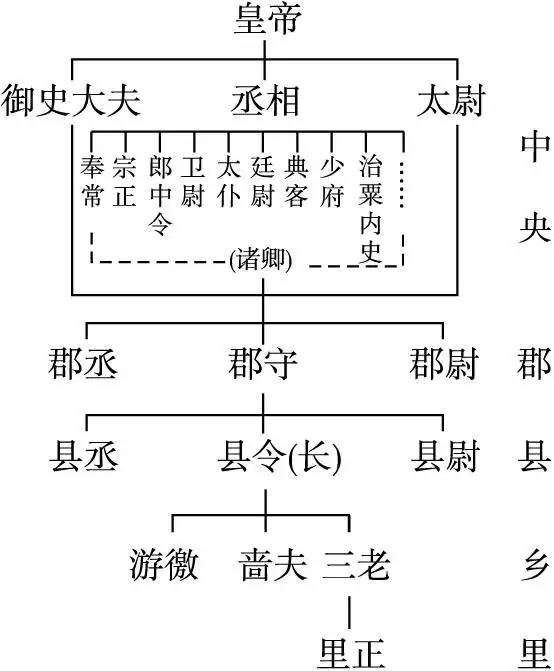 皇帝

御史大夫 丞相 太尉

奉常 宗正 郎中令 卫尉 太仆 廷尉 典客 少府 治粟内史

(诸卿)

中央

郡丞 郡守 郡尉 郡

县丞 县令(长) 县尉 县

游徼 啬夫 三老 乡

里正 里